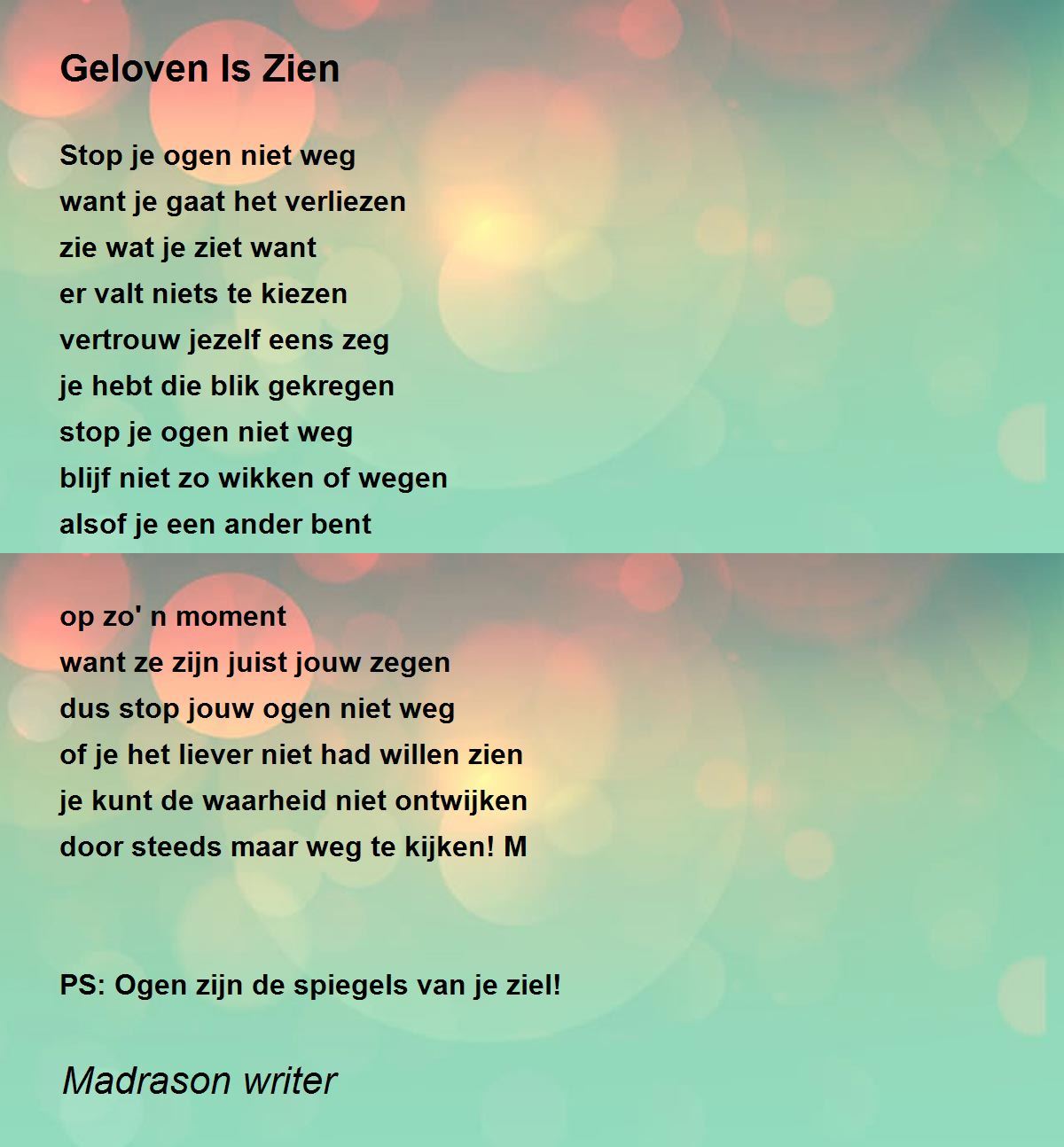 Geloven Is Zien

Stop je ogen niet weg
want je gaat het verliezen
zie wat je ziet want
er valt niets te kiezen
vertrouw jezelf eens zeg
je hebt die blik gekregen
stop je ogen niet weg
blijf niet zo wikken of wegen
alsof je een ander bent

op zo' n moment
want ze zijn juist jouw zegen
dus stop jouw ogen niet weg
of je het liever niet had willen zien
je kunt de waarheid niet ontwijken
door steeds maar weg te kijken! M

PS: Ogen zijn de spiegels van je ziel!

Madrason writer